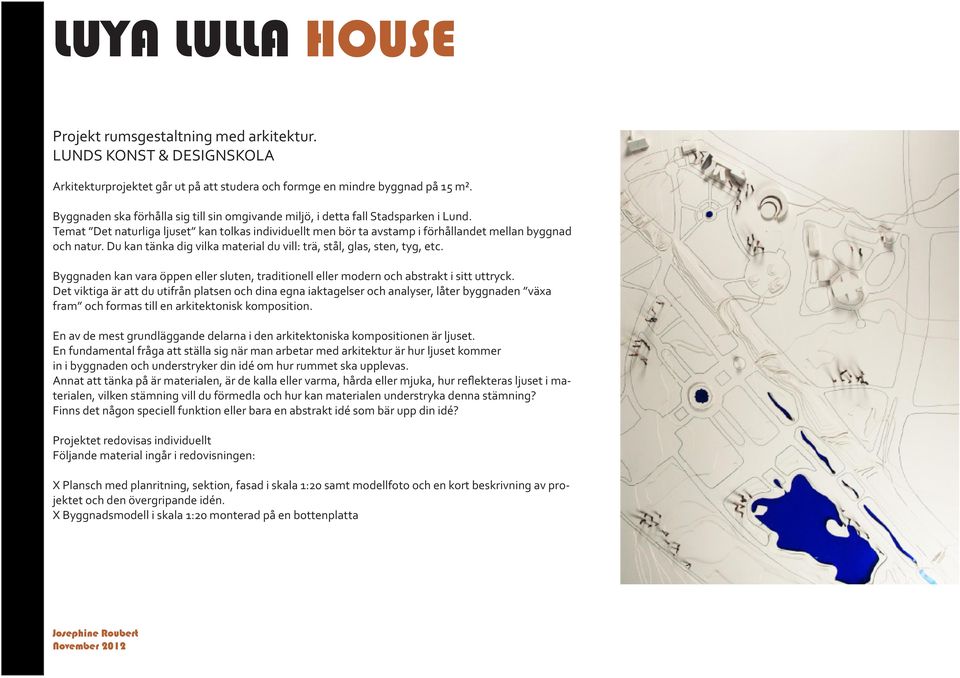 LUYA LULLA HOUSE

Projekt rumsgestaltning med arkitektur.
LUNDS KONST & DESIGNSKOLA

Arkitekturprojektet går ut på att studera och formge en mindre byggnad på 15 m².

Byggnaden ska förhålla sig till sin omgivande miljö, i detta fall Stadsparken i Lund.
Temat "Det naturliga ljuset" kan tolkas individuellt men bör ta avstamp i förhållandet mellan byggnad och natur. Du kan tänka dig vilka material du vill: trä, stål, glas, sten, tyg, etc.

Byggnaden kan vara öppen eller sluten, traditionell eller modern och abstrakt i sitt uttryck.
Det viktiga är att du utifrån platsen och dina egna iaktagelser och analyser, låter byggnaden "växa fram" och formas till en arkitektonisk komposition.

En av de mest grundläggande delarna i den arkitektoniska kompositionen är ljuset.
En fundamental fråga att ställa sig när man arbetar med arkitektur är hur ljuset kommer in i byggnaden och understryker din idé om hur rummet ska upplevas.
Annat att tänka på är materialen, är de kalla eller varma, hårda eller mjuka, hur reflekteras ljuset i materialen, vilken stämning vill du förmedla och hur kan materialen understryka denna stämning?
Finns det någon speciell funktion eller bara en abstrakt idé som bär upp din idé?

Projektet redovisas individuellt
Följande material ingår i redovisningen:

X Plansch med planritning, sektion, fasad i skala 1:20 samt modellfoto och en kort beskrivning av projektet och den övergripande idén.
X Byggnadsmodell i skala 1:20 monterad på en bottenplatta

Josephine Roubert
November 2012